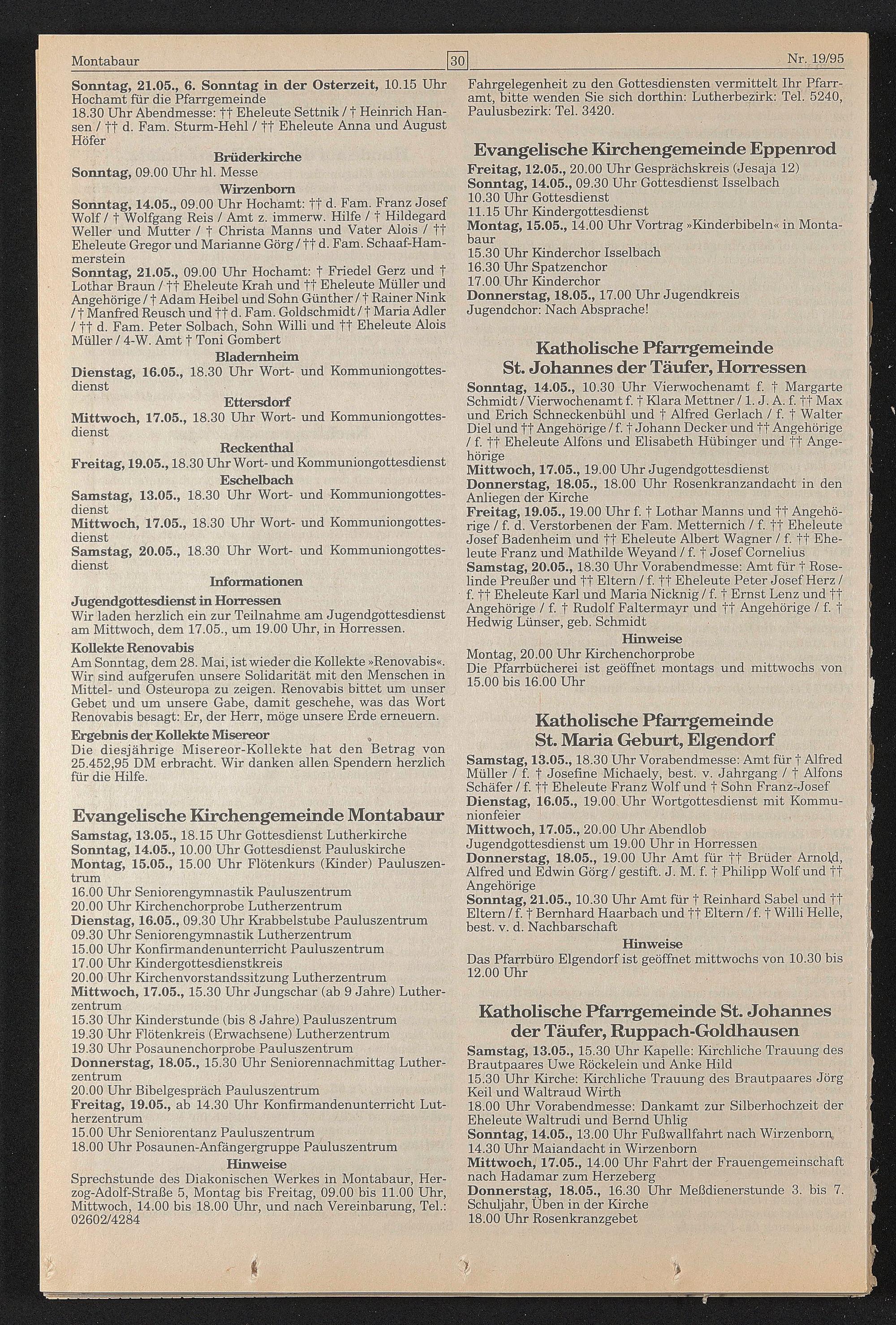 Montabaur 30 Nr. 19/95

Sonntag, 21.05., 6. Sonntag in der Osterzeit, 10.15 Uhr Hochamt für die Pfarrgemeinde
18.30 Uhr Abendmesse: †† Eheleute Settnik / † Heinrich Hansen / †† d. Fam. Sturm-Hehl / †† Eheleute Anna und August Höfer

Brüderkirche
Sonntag, 09.00 Uhr hl. Messe

Wirzenborn
Sonntag, 14.05., 09.00 Uhr Hochamt: †† d. Fam. Franz Josef Wolf / † Wolfgang Reis / Amt z. immerw. Hilfe / † Hildegard Weller und Mutter / † Christa Manns und Vater Alois / †† Eheleute Gregor und Marianne Görg / †† d. Fam. Schaaf-Hammerstein
Sonntag, 21.05., 09.00 Uhr Hochamt: † Friedel Gerz und † Lothar Braun / †† Eheleute Krah und †† Eheleute Müller und Angehörige / † Adam Heibel und Sohn Günther / † Rainer Nink / † Manfred Reusch und †† d. Fam. Goldschmidt / † Maria Adler / †† d. Fam. Peter Solbach, Sohn Willi und †† Eheleute Alois Müller / 4-W. Amt † Toni Gombert

Bladernheim
Dienstag, 16.05., 18.30 Uhr Wort- und Kommuniongottesdienst

Ettersdorf
Mittwoch, 17.05., 18.30 Uhr Wort- und Kommuniongottesdienst

Reckenthal
Freitag, 19.05., 18.30 Uhr Wort- und Kommuniongottesdienst

Eschelbach
Samstag, 13.05., 18.30 Uhr Wort- und Kommuniongottesdienst
Mittwoch, 17.05., 18.30 Uhr Wort- und Kommuniongottesdienst
Samstag, 20.05., 18.30 Uhr Wort- und Kommuniongottesdienst

Informationen
Jugendgottesdienst in Horressen
Wir laden herzlich ein zur Teilnahme am Jugendgottesdienst am Mittwoch, dem 17.05., um 19.00 Uhr, in Horressen.
Kollekte Renovabis
Am Sonntag, dem 28. Mai, ist wieder die Kollekte »Renovabis«. Wir sind aufgerufen unsere Solidarität mit den Menschen in Mittel- und Osteuropa zu zeigen. Renovabis bittet um unser Gebet und um unsere Gabe, damit geschehe, was das Wort Renovabis besagt: Er, der Herr, möge unsere Erde erneuern.
Ergebnis der Kollekte Misereor
Die diesjährige Misereor-Kollekte hat den Betrag von 25.452,95 DM erbracht. Wir danken allen Spendern herzlich für die Hilfe.

Evangelische Kirchengemeinde Montabaur
Samstag, 13.05., 18.15 Uhr Gottesdienst Lutherkirche
Sonntag, 14.05., 10.00 Uhr Gottesdienst Pauluskirche
Montag, 15.05., 15.00 Uhr Flötenkurs (Kinder) Pauluszentrum
16.00 Uhr Seniorengymnastik Pauluszentrum
20.00 Uhr Kirchenchorprobe Lutherzentrum
Dienstag, 16.05., 09.30 Uhr Krabbelstube Pauluszentrum
09.30 Uhr Seniorengymnastik Lutherzentrum
15.00 Uhr Konfirmandenunterricht Pauluszentrum
17.00 Uhr Kindergottesdienstkreis
20.00 Uhr Kirchenvorstandssitzung Lutherzentrum
Mittwoch, 17.05., 15.30 Uhr Jungschar (ab 9 Jahre) Lutherzentrum
15.30 Uhr Kinderstunde (bis 8 Jahre) Pauluszentrum
19.30 Uhr Flötenkreis (Erwachsene) Lutherzentrum
19.30 Uhr Posaunenchorprobe Pauluszentrum
Donnerstag, 18.05., 15.30 Uhr Seniorennachmittag Lutherzentrum
20.00 Uhr Bibelgespräch Pauluszentrum
Freitag, 19.05., ab 14.30 Uhr Konfirmandenunterricht Lutherzentrum
15.00 Uhr Seniorentanz Pauluszentrum
18.00 Uhr Posaunen-Anfängergruppe Pauluszentrum

Hinweise
Sprechstunde des Diakonischen Werkes in Montabaur, Herzog-Adolf-Straße 5, Montag bis Freitag, 09.00 bis 11.00 Uhr, Mittwoch, 14.00 bis 18.00 Uhr, und nach Vereinbarung, Tel.: 02602/4284

Fahrgelegenheit zu den Gottesdiensten vermittelt Ihr Pfarramt, bitte wenden Sie sich dorthin: Lutherbezirk: Tel. 5240, Paulusbezirk: Tel. 3420.

Evangelische Kirchengemeinde Eppenrod
Freitag, 12.05., 20.00 Uhr Gesprächskreis (Jesaja 12)
Sonntag, 14.05., 09.30 Uhr Gottesdienst Isselbach
10.30 Uhr Gottesdienst
11.15 Uhr Kindergottesdienst
Montag, 15.05., 14.00 Uhr Vortrag »Kinderbibeln« in Montabaur
15.30 Uhr Kinderchor Isselbach
16.30 Uhr Spatzenchor
17.00 Uhr Kinderchor
Donnerstag, 18.05., 17.00 Uhr Jugendkreis
Jugendchor: Nach Absprache!

Katholische Pfarrgemeinde St. Johannes der Täufer, Horressen
Sonntag, 14.05., 10.30 Uhr Vierwochenamt f. † Margarte Schmidt / Vierwochenamt f. † Klara Mettner / 1. J. A. f. †† Max und Erich Schneckenbühl und † Alfred Gerlach / f. † Walter Diel und †† Angehörige / f. † Johann Decker und †† Angehörige / f. †† Eheleute Alfons und Elisabeth Hübinger und †† Angehörige
Mittwoch, 17.05., 19.00 Uhr Jugendgottesdienst
Donnerstag, 18.05., 18.00 Uhr Rosenkranzandacht in den Anliegen der Kirche
Freitag, 19.05., 19.00 Uhr f. † Lothar Manns und †† Angehörige / f. d. Verstorbenen der Fam. Metternich / f. †† Eheleute Josef Badenheim und †† Eheleute Albert Wagner / f. †† Eheleute Franz und Mathilde Weyand / f. † Josef Cornelius
Samstag, 20.05., 18.30 Uhr Vorabendmesse: Amt für † Roselinde Preußer und †† Eltern / f. †† Eheleute Peter Josef Herz / f. †† Eheleute Karl und Maria Nicknig / f. † Ernst Lenz und †† Angehörige / f. † Rudolf Faltermayr und †† Angehörige / f. † Hedwig Lünser, geb. Schmidt

Hinweise
Montag, 20.00 Uhr Kirchenchorprobe
Die Pfarrbücherei ist geöffnet montags und mittwochs von 15.00 bis 16.00 Uhr

Katholische Pfarrgemeinde St. Maria Geburt, Elgendorf
Samstag, 13.05., 18.30 Uhr Vorabendmesse: Amt für † Alfred Müller / f. † Josefine Michaely, best. v. Jahrgang / † Alfons Schäfer / f. †† Eheleute Franz Wolf und † Sohn Franz-Josef
Dienstag, 16.05., 19.00 Uhr Wortgottesdienst mit Kommunionfeier
Mittwoch, 17.05., 20.00 Uhr Abendlob
Jugendgottesdienst um 19.00 Uhr in Horressen
Donnerstag, 18.05., 19.00 Uhr Amt für †† Brüder Arnold, Alfred und Edwin Görg / gestift. J. M. f. † Philipp Wolf und †† Angehörige
Sonntag, 21.05., 10.30 Uhr Amt für † Reinhard Sabel und †† Eltern / f. † Bernhard Haarbach und †† Eltern / f. † Willi Helle, best. v. d. Nachbarschaft

Hinweise
Das Pfarrbüro Elgendorf ist geöffnet mittwochs von 10.30 bis 12.00 Uhr

Katholische Pfarrgemeinde St. Johannes der Täufer, Ruppach-Goldhausen
Samstag, 13.05., 15.30 Uhr Kapelle: Kirchliche Trauung des Brautpaares Uwe Röckelein und Anke Hild
15.30 Uhr Kirche: Kirchliche Trauung des Brautpaares Jörg Keil und Waltraud Wirth
18.00 Uhr Vorabendmesse: Dankamt zur Silberhochzeit der Eheleute Waltrudi und Bernd Uhlig
Sonntag, 14.05., 13.00 Uhr Fußwallfahrt nach Wirzenborn
14.30 Uhr Maiandacht in Wirzenborn
Mittwoch, 17.05., 14.00 Uhr Fahrt der Frauengemeinschaft nach Hadamar zum Herzeberg
Donnerstag, 18.05., 16.30 Uhr Meßdienerstunde 3. bis 7. Schuljahr, Üben in der Kirche
18.00 Uhr Rosenkranzgebet